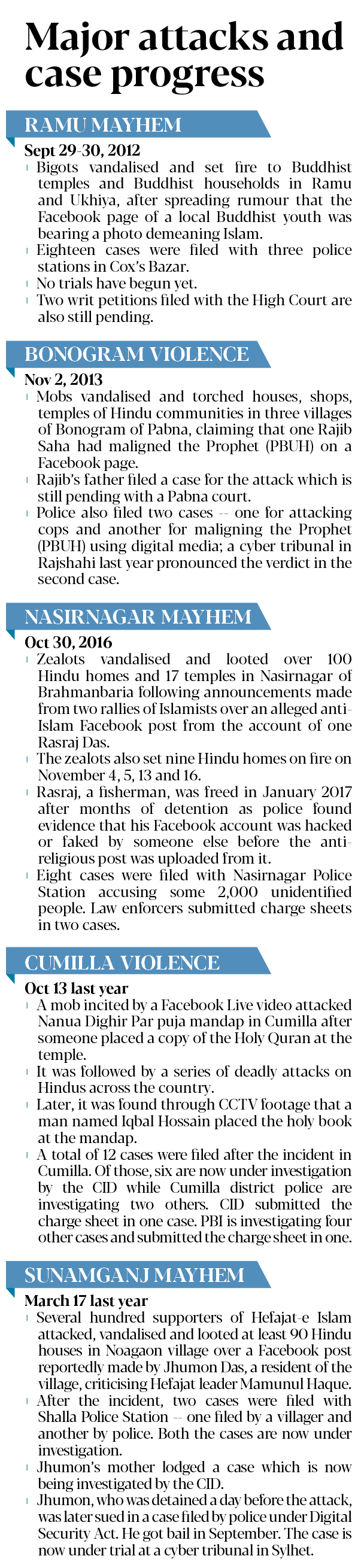 Major attacks and case progress

RAMU MAYHEM

Sept 29-30, 2012

Bigots vandalised and set fire to Buddhist temples and Buddhist households in Ramu and Ukhiya, after spreading rumour that the Facebook page of a local Buddhist youth was bearing a photo demeaning Islam.

Eighteen cases were filed with three police stations in Cox's Bazar.

No trials have begun yet.

Two writ petitions filed with the High Court are also still pending.

BONOGRAM VIOLENCE

Nov 2, 2013

Mobs vandalised and torched houses, shops, temples of Hindu communities in three villages of Bonogram of Pabna, claiming that one Rajib Saha had maligned the Prophet (PBUH) on a Facebook page.

Rajib's father filed a case for the attack which is still pending with a Pabna court.

Police also filed two cases -- one for attacking cops and another for maligning the Prophet (PBUH) using digital media; a cyber tribunal in Rajshahi last year pronounced the verdict in the second case.

NASIRNAGAR MAYHEM

Oct 30, 2016

Zealots vandalised and looted over 100 Hindu homes and 17 temples in Nasirnagar of Brahmanbaria following announcements made from two rallies of Islamists over an alleged anti-Islam Facebook post from the account of one Rasraj Das.

The zealots also set nine Hindu homes on fire on November 4, 5, 13 and 16.

Rasraj, a fisherman, was freed in January 2017 after months of detention as police found evidence that his Facebook account was hacked or faked by someone else before the anti-religious post was uploaded from it.

Eight cases were filed with Nasirnagar Police Station accusing some 2,000 unidentified people. Law enforcers submitted charge sheets in two cases.

CUMILLA VIOLENCE

Oct 13 last year

A mob incited by a Facebook Live video attacked Nanua Dighir Par puja mandap in Cumilla after someone placed a copy of the Holy Quran at the temple.

It was followed by a series of deadly attacks on Hindus across the country.

Later, it was found through CCTV footage that a man named Iqbal Hossain placed the holy book at the mandap.

A total of 12 cases were filed after the incident in Cumilla. Of those, six are now under investigation by the CID while Cumilla district police are investigating two others. CID submitted the charge sheet in one case. PBI is investigating four other cases and submitted the charge sheet in one.

SUNAMGANJ MAYHEM

March 17 last year

Several hundred supporters of Hefajat-e Islam attacked, vandalised and looted at least 90 Hindu houses in Noagaon village over a Facebook post reportedly made by Jhumon Das, a resident of the village, criticising Hefajat leader Mamunul Haque.

After the incident, two cases were filed with Shalla Police Station -- one filed by a villager and another by police. Both the cases are now under investigation.

Jhumon's mother lodged a case which is now being investigated by the CID.

Jhumon, who was detained a day before the attack, was later sued in a case filed by police under Digital Security Act. He got bail in September. The case is now under trial at a cyber tribunal in Sylhet.